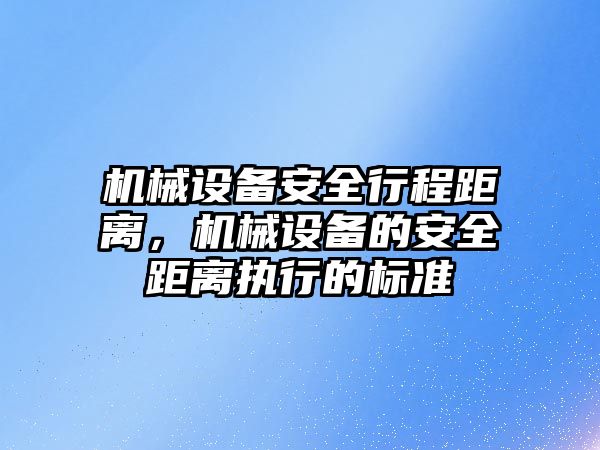 机械设备安全行程距离，机械设备的安全距离执行的标准